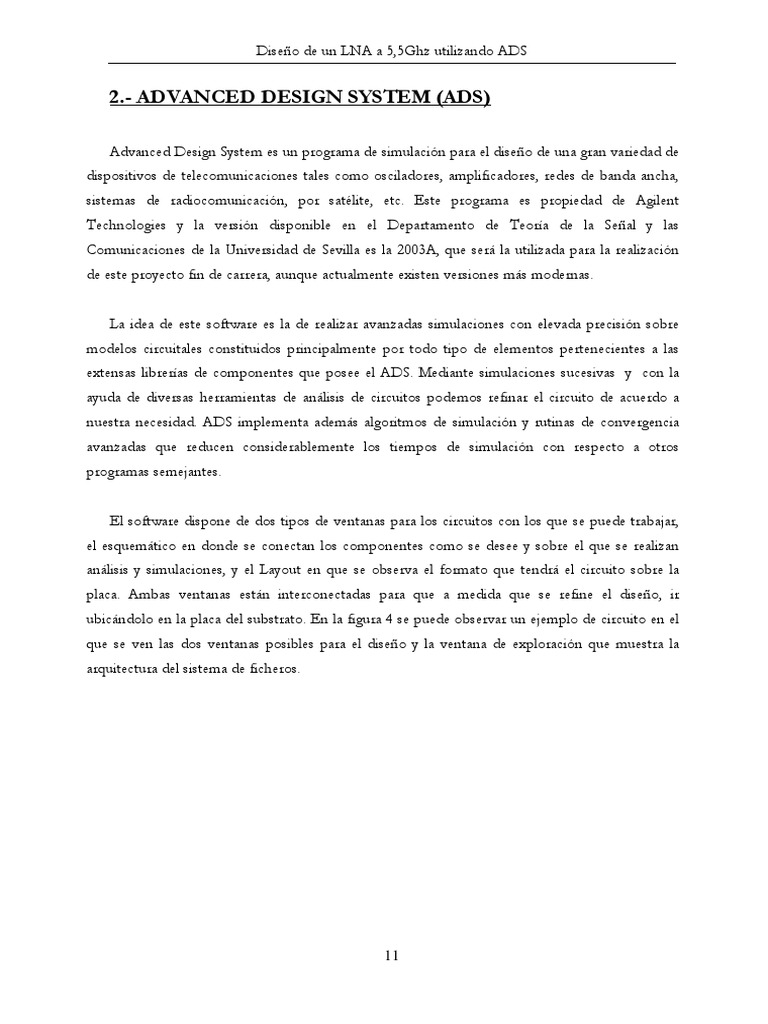 Diseño de un LNA a 5,5Ghz utilizando ADS

2.- ADVANCED DESIGN SYSTEM (ADS)

Advanced Design System es un programa de simulación para el diseño de una gran variedad de dispositivos de telecomunicaciones tales como osciladores, amplificadores, redes de banda ancha, sistemas de radiocomunicación, por satélite, etc. Este programa es propiedad de Agilent Technologies y la versión disponible en el Departamento de Teoría de la Señal y las Comunicaciones de la Universidad de Sevilla es la 2003A, que será la utilizada para la realización de este proyecto fin de carrera, aunque actualmente existen versiones más modernas.

La idea de este software es la de realizar avanzadas simulaciones con elevada precisión sobre modelos circuitales constituidos principalmente por todo tipo de elementos pertenecientes a las extensas librerías de componentes que posee el ADS. Mediante simulaciones sucesivas y con la ayuda de diversas herramientas de análisis de circuitos podemos refinar el circuito de acuerdo a nuestra necesidad. ADS implementa además algoritmos de simulación y rutinas de convergencia avanzadas que reducen considerablemente los tiempos de simulación con respecto a otros programas semejantes.

El software dispone de dos tipos de ventanas para los circuitos con los que se puede trabajar, el esquemático en donde se conectan los componentes como se desee y sobre el que se realizan análisis y simulaciones, y el Layout en que se observa el formato que tendrá el circuito sobre la placa. Ambas ventanas están interconectadas para que a medida que se refine el diseño, ir ubicándolo en la placa del substrato. En la figura 4 se puede observar un ejemplo de circuito en el que se ven las dos ventanas posibles para el diseño y la ventana de exploración que muestra la arquitectura del sistema de ficheros.

11